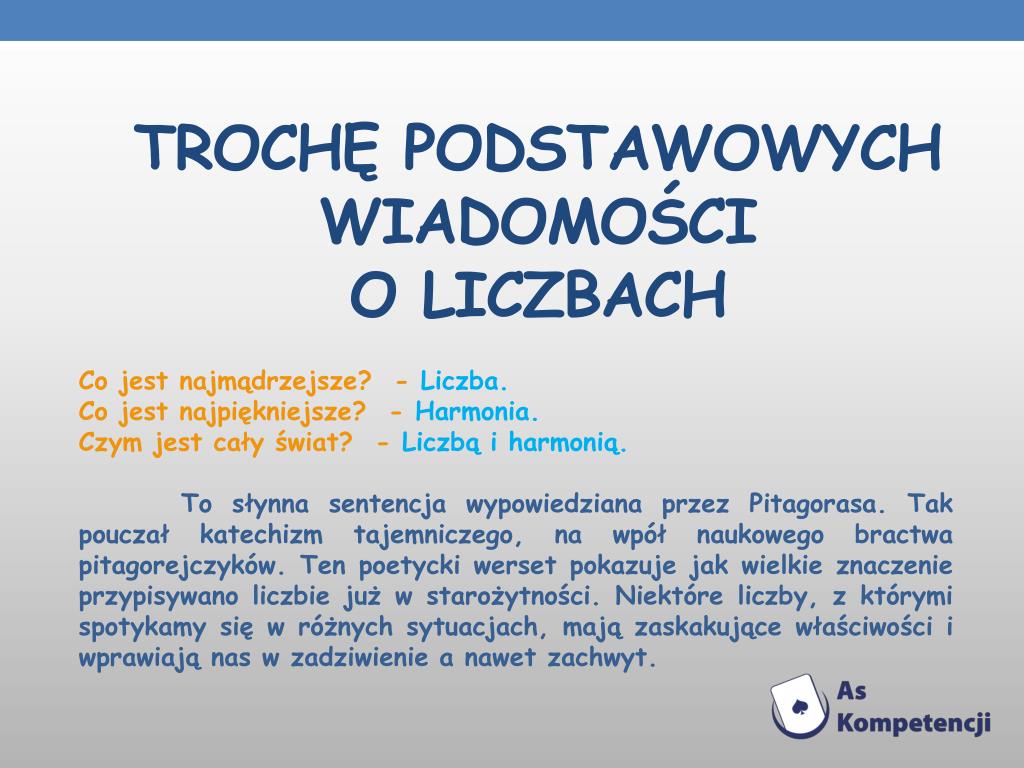 TROCHĘ PODSTAWOWYCH WIADOMOŚCI
O LICZBACH

Co jest najmądrzejsze? - Liczba.
Co jest najpiękniejsze? - Harmonia.
Czym jest cały świat? - Liczbą i harmonią.

To słynna sentencja wypowiedziana przez Pitagorasa. Tak pouczał katechizm tajemniczego, na wpół naukowego bractwa pitagorejczyków. Ten poetycki werset pokazuje jak wielkie znaczenie przypisywano liczbie już w starożytności. Niektóre liczby, z którymi spotykamy się w różnych sytuacjach, mają zaskakujące właściwości i wprawiają nas w zadziwienie a nawet zachwyt.

As Kompetencji